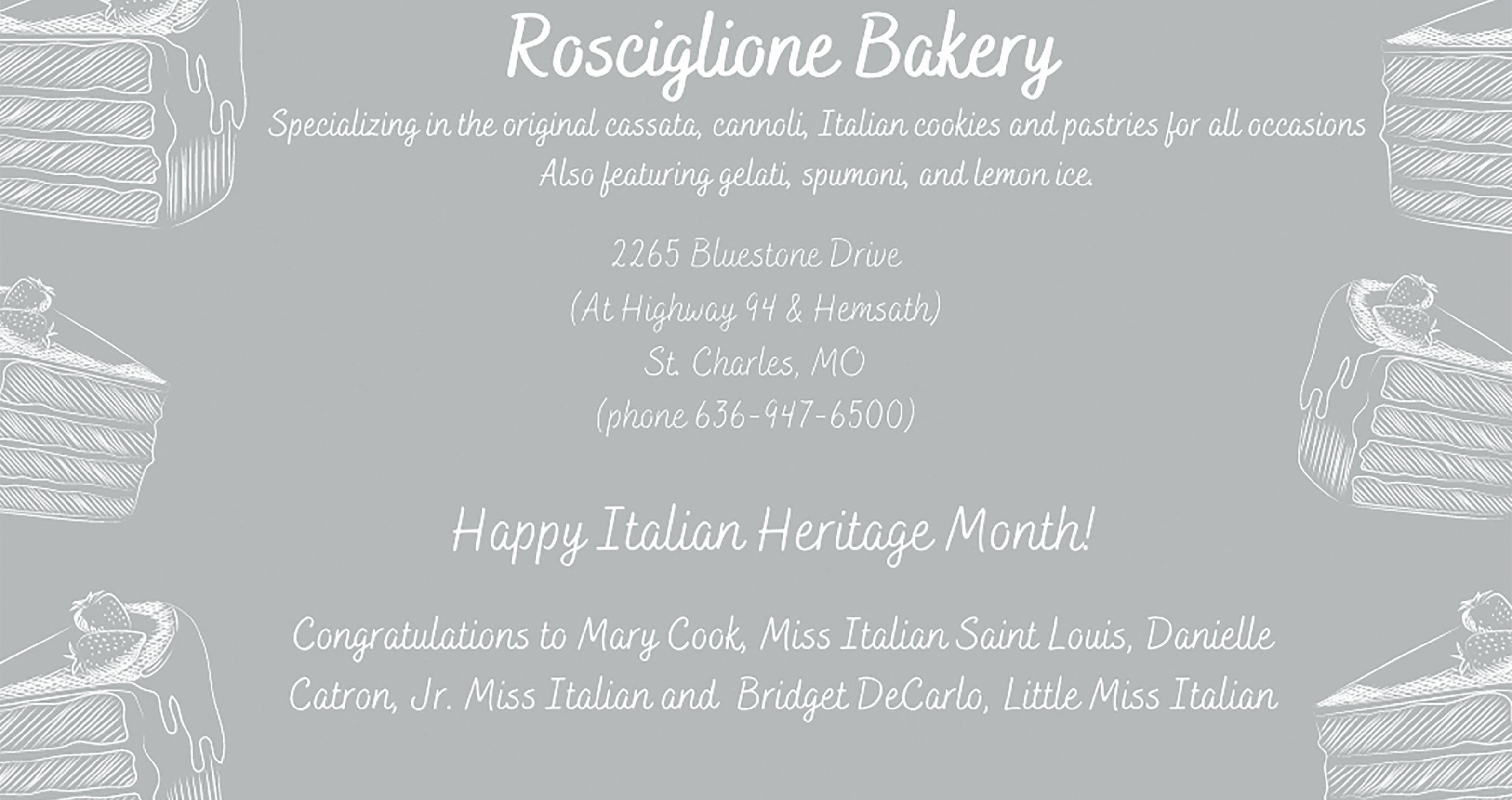 Rosciglione Bakery

Specializing in the original cassata, cannoli, Italian cookies and pastries for all occasions
Also featuring gelati, spumoni, and lemon ice.

2265 Bluestone Drive
(At Highway 94 & Hemsath)
St. Charles, MO
(phone 636-947-6500)

Happy Italian Heritage Month!

Congratulations to Mary Cook, Miss Italian Saint Louis, Danielle Catron, Jr. Miss Italian and Bridget DeCarlo, Little Miss Italian